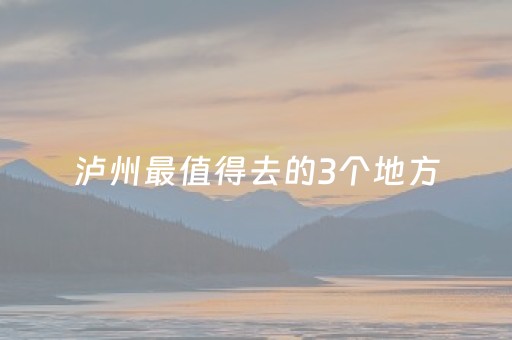 泸州最值得去的3个地方